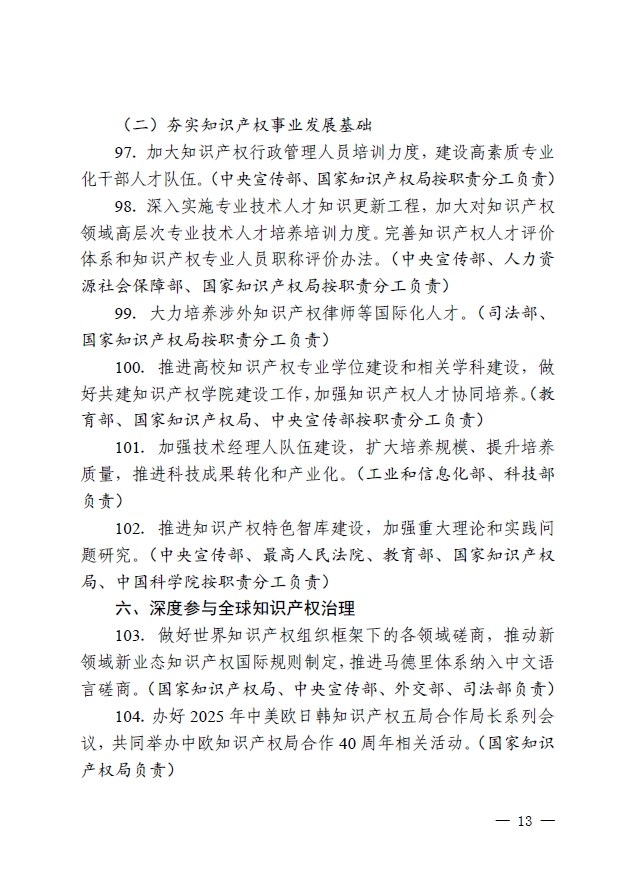 （二）夯实知识产权事业发展基础

97. 加大知识产权行政管理人员培训力度，建设高素质专业化干部人才队伍。（中央宣传部、国家知识产权局按职责分工负责）

98. 深入实施专业技术人才知识更新工程，加大对知识产权领域高层次专业技术人才培养培训力度。完善知识产权人才评价体系和知识产权专业人员职称评价办法。（中央宣传部、人力资源社会保障部、国家知识产权局按职责分工负责）

99. 大力培养涉外知识产权律师等国际化人才。（司法部、国家知识产权局按职责分工负责）

100. 推进高校知识产权专业学位建设和相关学科建设，做好共建知识产权学院建设工作，加强知识产权人才协同培养。（教育部、国家知识产权局、中央宣传部按职责分工负责）

101. 加强技术经理人队伍建设，扩大培养规模、提升培养质量，推进科技成果转化和产业化。（工业和信息化部、科技部负责）

102. 推进知识产权特色智库建设，加强重大理论和实践问题研究。（中央宣传部、最高人民法院、教育部、国家知识产权局、中国科学院按职责分工负责）

六、深度参与全球知识产权治理

103. 做好世界知识产权组织框架下的各领域磋商，推动新领域新业态知识产权国际规则制定，推进马德里体系纳入中文语言磋商。（国家知识产权局、中央宣传部、外交部、司法部负责）

104. 办好 2025 年中美欧日韩知识产权五局合作局长系列会议，共同举办中欧知识产权局合作 40 周年相关活动。（国家知识产权局负责）

— 13 —